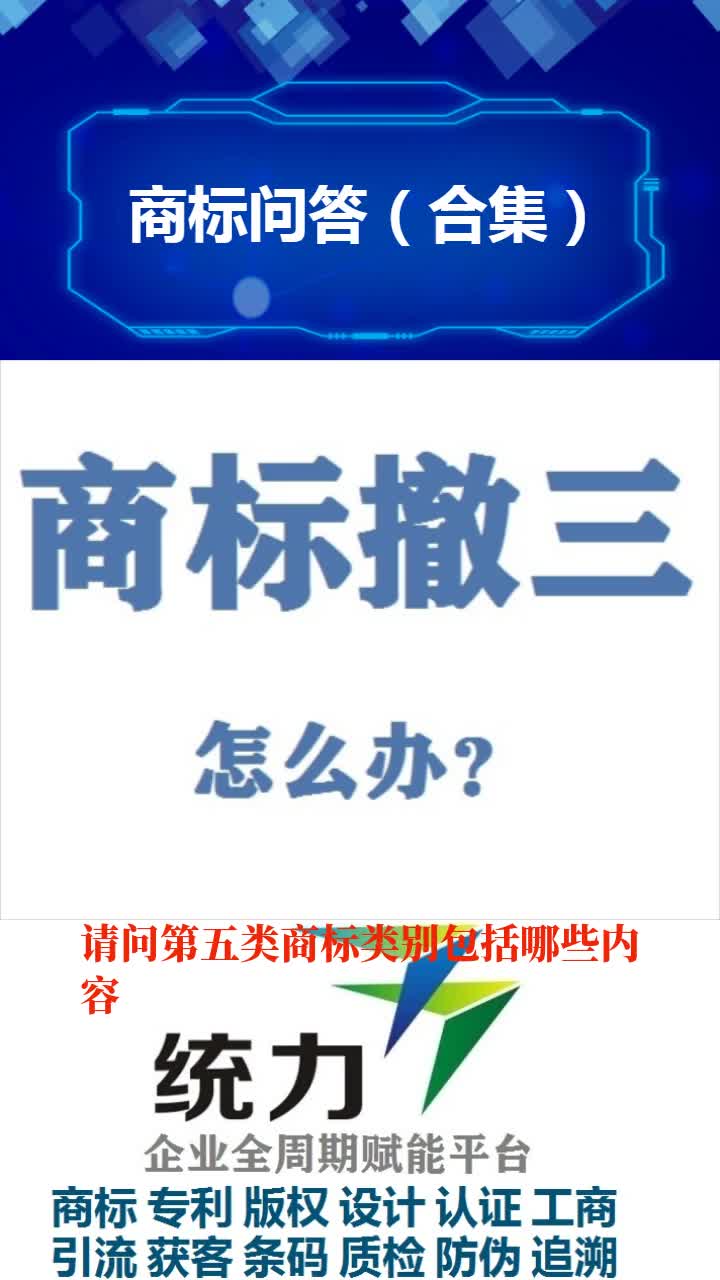 商标问答（合集）

商标撤三

怎么办?

请问第五类商标类别包括哪些内容

统力

企业全周期赋能平台

商标 专利 版权 设计 认证 工商
引流 获客 条码 质检 防伪 追溯